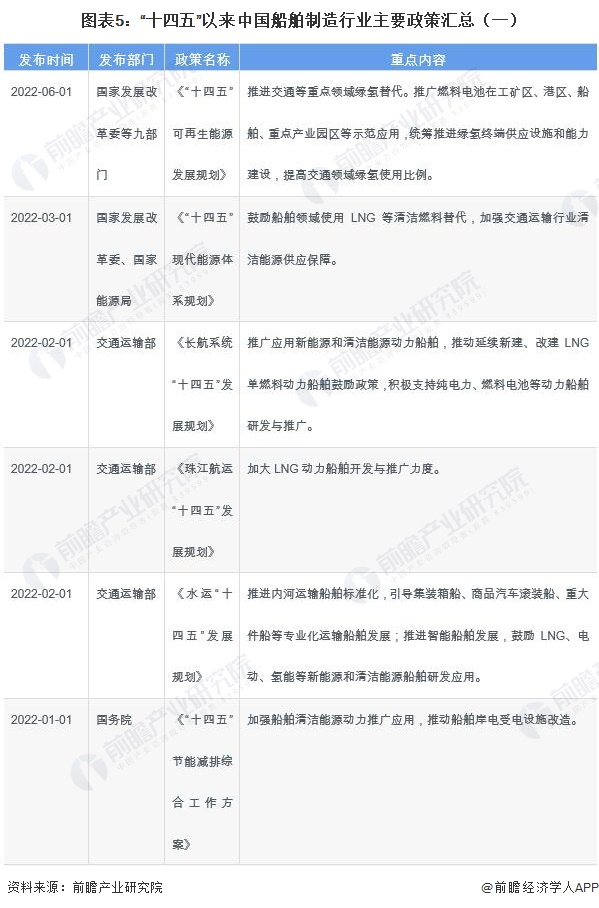 图表5：“十四五”以来中国船舶制造行业主要政策汇总（一）

| 发布时间 | 发布部门 | 政策名称 | 重点内容 |
|---|---|---|---|
| 2022-06-01 | 国家发展改革委等九部门 | 《“十四五”可再生能源发展规划》 | 推进交通等重点领域绿氢替代。推广燃料电池在工矿区、港区、船舶、重点产业园区等示范应用，统筹推进绿氢终端供应设施和能力建设，提高交通领域绿氢使用比例。 |
| 2022-03-01 | 国家发展改革委、国家能源局 | 《“十四五”现代能源体系规划》 | 鼓励船舶领域使用LNG等清洁燃料替代，加强交通运输行业清洁能源供应保障。 |
| 2022-02-01 | 交通运输部 | 《长航系统“十四五”发展规划》 | 推广应用新能源和清洁能源动力船舶，推动延续新建、改建LNG单燃料动力船舶鼓励政策，积极支持纯电力、燃料电池等动力船舶研发与推广。 |
| 2022-02-01 | 交通运输部 | 《珠江航运“十四五”发展规划》 | 加大LNG动力船舶开发与推广力度。 |
| 2022-02-01 | 交通运输部 | 《水运“十四五”发展规划》 | 推进内河运输船舶标准化，引导集装箱船、商品汽车滚装船、重大件船等专业化运输船舶发展；推进智能船舶发展，鼓励LNG、电动、氢能等新能源和清洁能源船舶研发应用。 |
| 2022-01-01 | 国务院 | 《“十四五”节能减排综合工作方案》 | 加强船舶清洁能源动力推广应用，推动船舶岸电受电设施改造。 |

资料来源：前瞻产业研究院

@前瞻经济学人APP

前瞻产业研究院